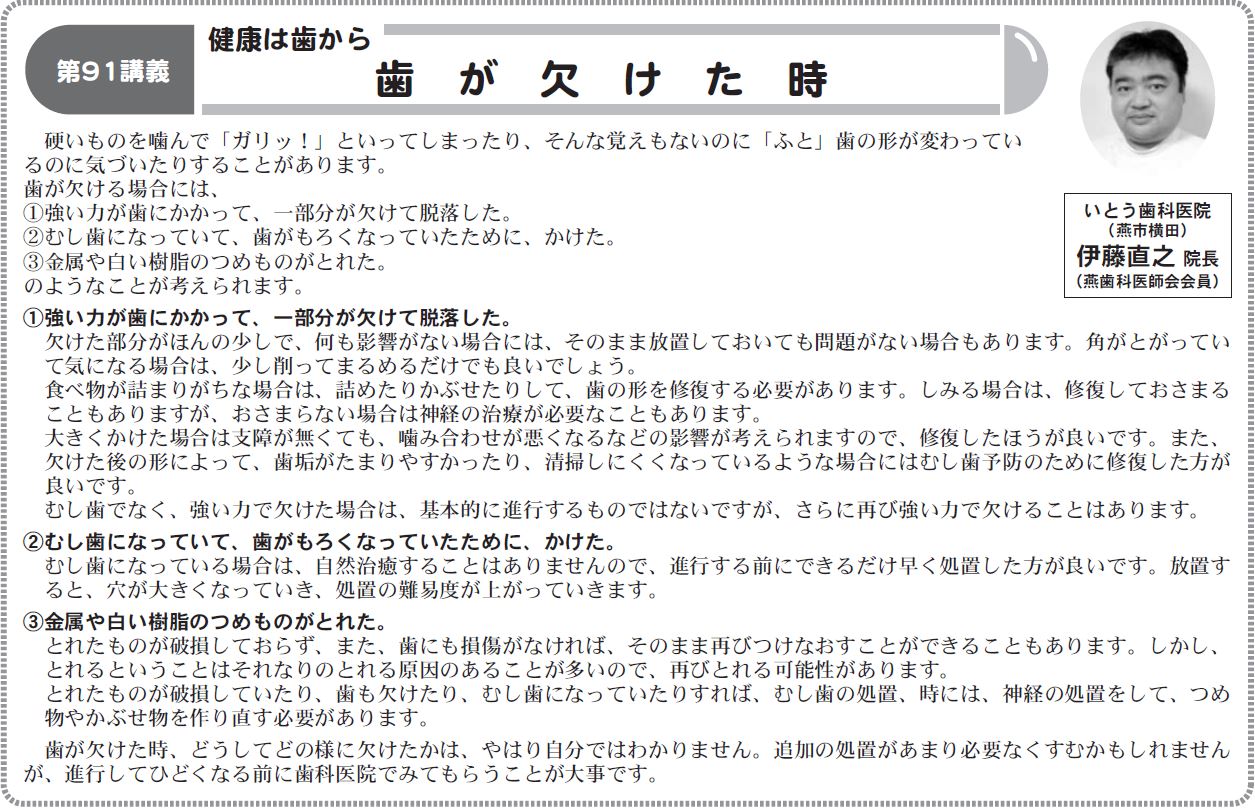 第91講義

健康は歯から

歯が欠けた時

いとう歯科医院
（燕市横田）
伊藤直之 院長
（燕歯科医師会会員）

硬いものを噛んで「ガリッ！」といってしまったり、そんな覚えもないのに「ふと」歯の形が変わっているのに気づいたりすることがあります。
歯が欠ける場合には、
①強い力が歯にかかって、一部分が欠けて脱落した。
②むし歯になっていて、歯がもろくなっていたために、かけた。
③金属や白い樹脂のつめものがとれた。
のようなことが考えられます。

①強い力が歯にかかって、一部分が欠けて脱落した。
欠けた部分がほんの少しで、何も影響がない場合には、そのまま放置しておいても問題がない場合もあります。角がとがっていて気になる場合は、少し削ってまるめるだけでも良いでしょう。
食べ物が詰まりがちな場合は、詰めたりかぶせたりして、歯の形を修復する必要があります。しみる場合は、修復しておさまることもありますが、おさまらない場合は神経の治療が必要なこともあります。
大きくかけた場合は支障が無くても、噛み合わせが悪くなるなどの影響が考えられますので、修復したほうが良いです。また、欠けた後の形によって、歯垢がたまりやすかったり、清掃しにくくなっているような場合にはむし歯予防のために修復した方が良いです。
むし歯でなく、強い力で欠けた場合は、基本的に進行するものではないですが、さらに再び強い力で欠けることはあります。

②むし歯になっていて、歯がもろくなっていたために、かけた。
むし歯になっている場合は、自然治癒することはありませんので、進行する前にできるだけ早く処置した方が良いです。放置すると、穴が大きくなっていき、処置の難易度が上がっていきます。

③金属や白い樹脂のつめものがとれた。
とれたものが破損しておらず、また、歯にも損傷がなければ、そのまま再びつけなおすことができることもあります。しかし、とれるということはそれなりのとれる原因のあることが多いので、再びとれる可能性があります。
とれたものが破損していたり、歯も欠けたり、むし歯になっていたりすれば、むし歯の処置、時には、神経の処置をして、つめ物やかぶせ物を作り直す必要があります。

歯が欠けた時、どうしてどの様に欠けたかは、やはり自分ではわかりません。追加の処置があまり必要なくすむかもしれませんが、進行してひどくなる前に歯科医院でみてもらうことが大事です。